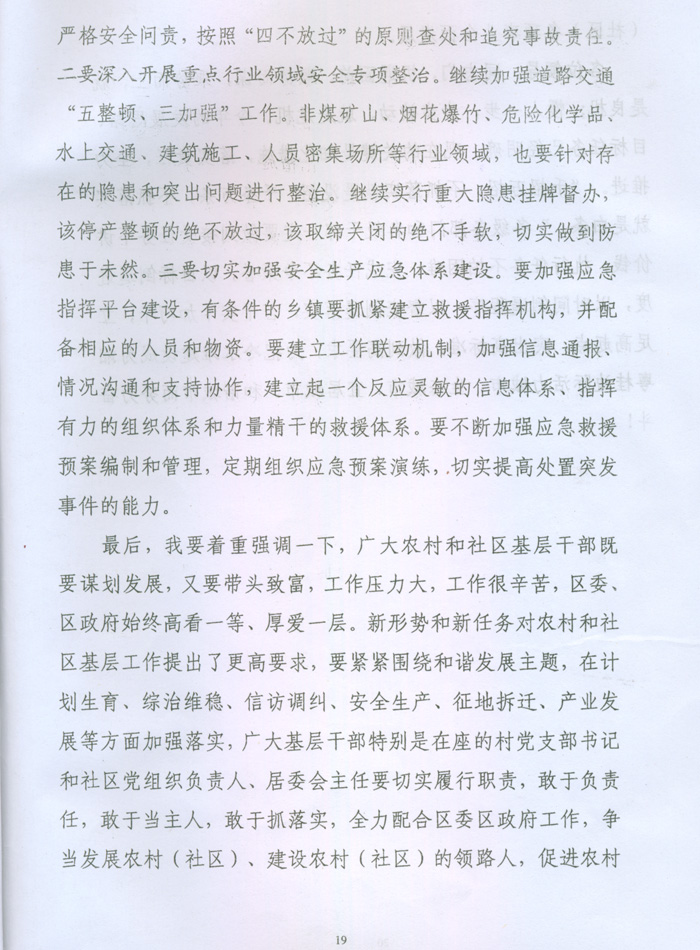 严格安全问责，按照“四不放过”的原则查处和追究事故责任。二要深入开展重点行业领域安全专项整治。继续加强道路交通“五整顿、三加强”工作。非煤矿山、烟花爆竹、危险化学品、水上交通、建筑施工、人员密集场所等行业领域，也要针对存在的隐患和突出问题进行整治。继续实行重大隐患挂牌督办，该停产整顿的绝不放过，该取缔关闭的绝不手软，切实做到防患于未然。三要切实加强安全生产应急体系建设。要加强应急指挥平台建设，有条件的乡镇要抓紧建立救援指挥机构，并配备相应的人员和物资。要建立工作联动机制，加强信息通报、情况沟通和支持协作，建立起一个反应灵敏的信息体系、指挥有力的组织体系和力量精干的救援体系。要不断加强应急救援预案编制和管理，定期组织应急预案演练，切实提高处置突发事件的能力。

最后，我要着重强调一下，广大农村和社区基层干部既要谋划发展，又要带头致富，工作压力大，工作很辛苦，区委、区政府始终高看一等、厚爱一层。新形势和新任务对农村和社区基层工作提出了更高要求，要紧紧围绕和谐发展主题，在计划生育、综治维稳、信访调纠、安全生产、征地拆迁、产业发展等方面加强落实，广大基层干部特别是在座的村党支部书记和社区党组织负责人、居委会主任要切实履行职责，敢于负责任，敢于当主人，敢于抓落实，全力配合区委区政府工作，争当发展农村（社区）、建设农村（社区）的领路人，促进农村

19